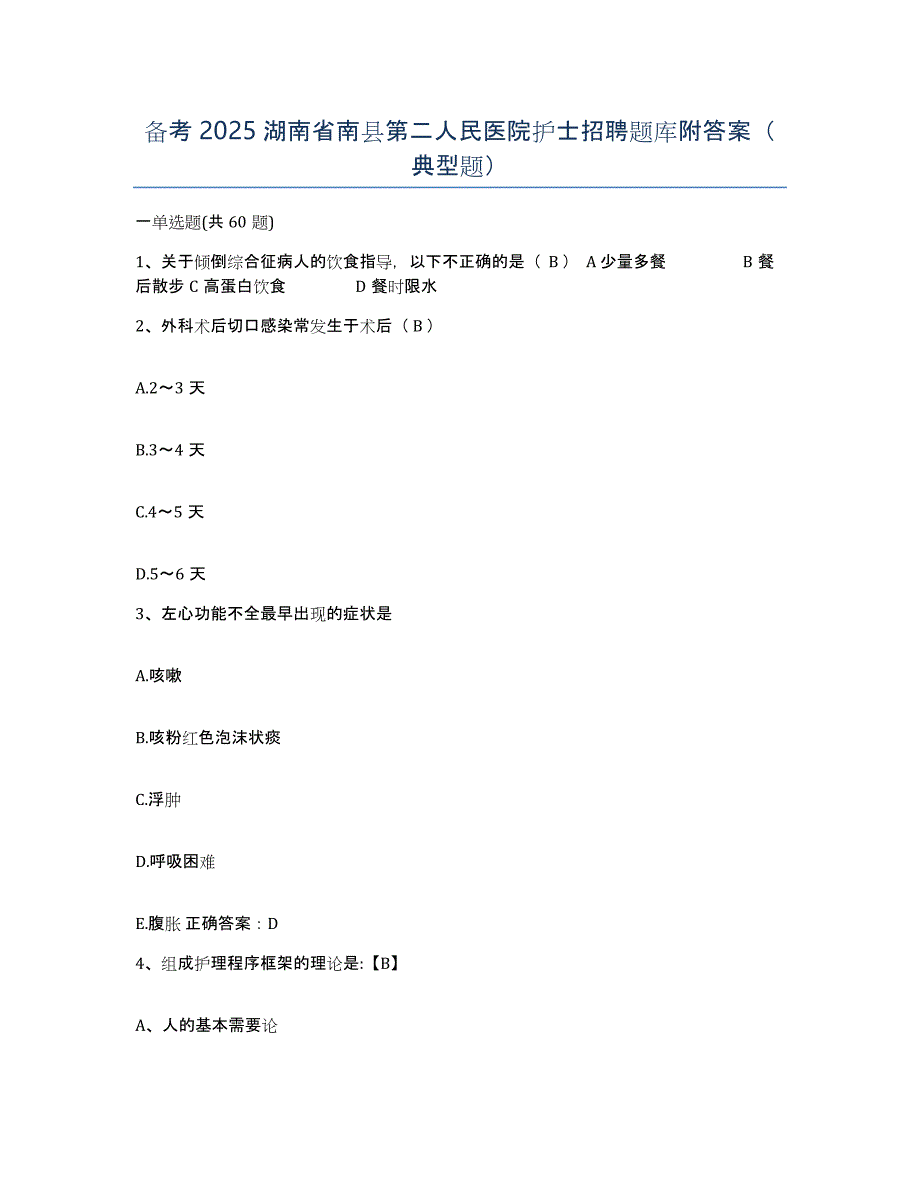 备考 2025 湖南省南县第二人民医院护士招聘题库附答案（典型题）

一单选题(共 60 题)

1、关于倾倒综合征病人的饮食指导，以下不正确的是（ B ） A 少量多餐 B 餐后散步 C 高蛋白饮食 D 餐时限水

2、外科术后切口感染常发生于术后（ B ）

A.2～3 天

B.3～4 天

C.4～5 天

D.5～6 天

3、左心功能不全最早出现的症状是

A.咳嗽

B.咳粉红色泡沫状痰

C.浮肿

D.呼吸困难

E.腹胀 正确答案：D

4、组成护理程序框架的理论是:【B】

A、人的基本需要论